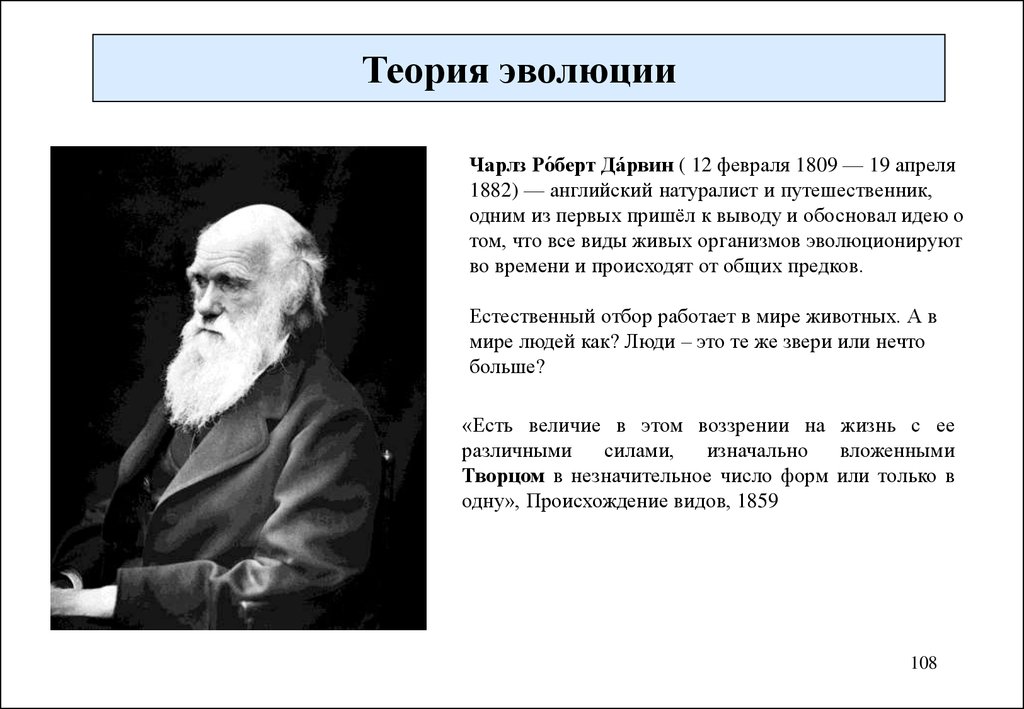 Теория эволюции

Чарлз Ро́берт Да́рвин ( 12 февраля 1809 — 19 апреля 1882) — английский натуралист и путешественник, одним из первых пришёл к выводу и обосновал идею о том, что все виды живых организмов эволюционируют во времени и происходят от общих предков.

Естественный отбор работает в мире животных. А в мире людей как? Люди – это те же звери или нечто больше?

«Есть величие в этом воззрении на жизнь с ее различными силами, изначально вложенными Творцом в незначительное число форм или только в одну», Происхождение видов, 1859

108